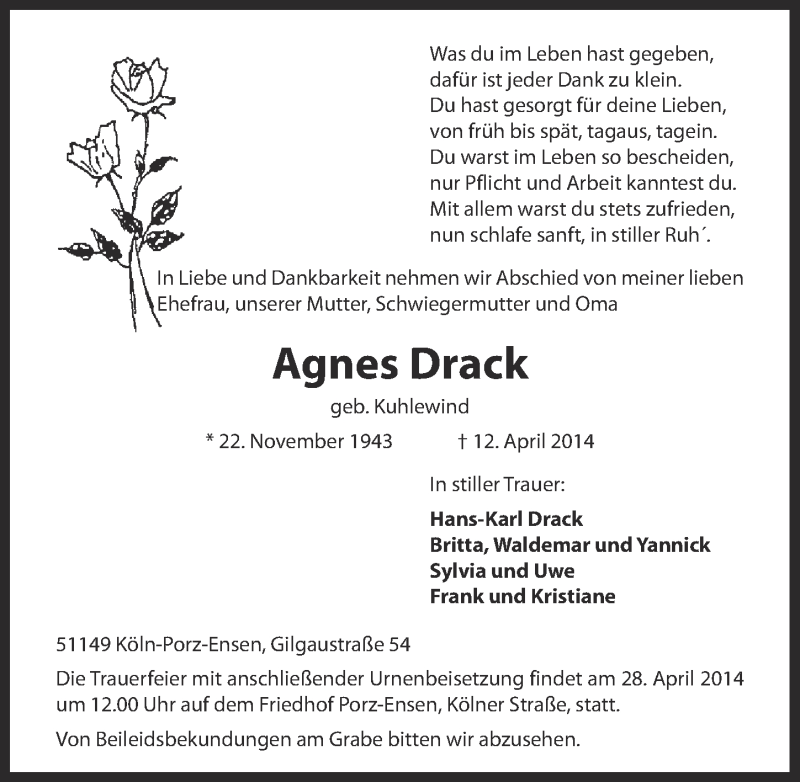 Was du im Leben hast gegeben,
dafür ist jeder Dank zu klein.
Du hast gesorgt für deine Lieben,
von früh bis spät, tagaus, tagein.
Du warst im Leben so bescheiden,
nur Pflicht und Arbeit kanntest du.
Mit allem warst du stets zufrieden,
nun schlafe sanft, in stiller Ruh´.

In Liebe und Dankbarkeit nehmen wir Abschied von meiner lieben Ehefrau, unserer Mutter, Schwiegermutter und Oma

Agnes Drack

geb. Kuhlewind

* 22. November 1943 † 12. April 2014

In stiller Trauer:

Hans-Karl Drack
Britta, Waldemar und Yannick
Sylvia und Uwe
Frank und Kristiane

51149 Köln-Porz-Ensen, Gilgaustraße 54

Die Trauerfeier mit anschließender Urnenbeisetzung findet am 28. April 2014 um 12.00 Uhr auf dem Friedhof Porz-Ensen, Kölner Straße, statt.

Von Beileidsbekundungen am Grabe bitten wir abzusehen.